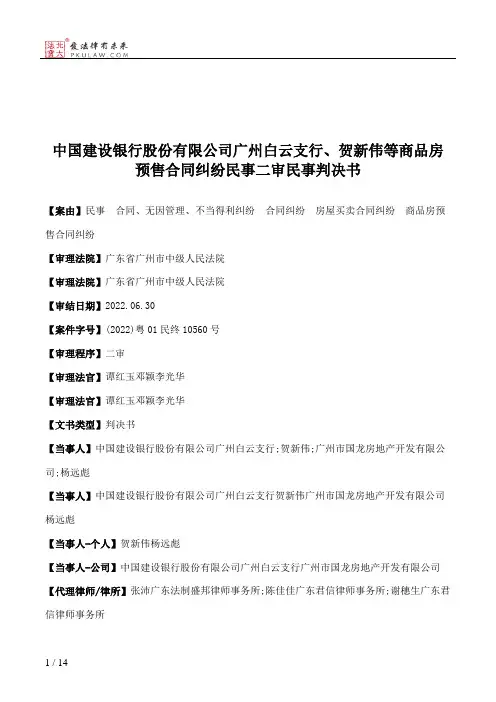 北大法宝 发法律有未来 PKULAW.COM

中国建设银行股份有限公司广州白云支行、贺新伟等商品房预售合同纠纷民事二审民事判决书

【案由】民事 合同、无因管理、不当得利纠纷 合同纠纷 房屋买卖合同纠纷 商品房预售合同纠纷

【审理法院】广东省广州市中级人民法院

【审理法院】广东省广州市中级人民法院

【审结日期】2022.06.30

【案件字号】(2022)粤01民终10560号

【审理程序】二审

【审理法官】谭红玉邓颖李光华

【审理法官】谭红玉邓颖李光华

【文书类型】判决书

【当事人】中国建设银行股份有限公司广州白云支行;贺新伟;广州市国龙房地产开发有限公司;杨远彪

【当事人】中国建设银行股份有限公司广州白云支行贺新伟广州市国龙房地产开发有限公司杨远彪

【当事人-个人】贺新伟杨远彪

【当事人-公司】中国建设银行股份有限公司广州白云支行广州市国龙房地产开发有限公司

【代理律师/律所】张沛广东法制盛邦律师事务所;陈佳佳广东君信律师事务所;谢穗生广东君信律师事务所

1 / 14